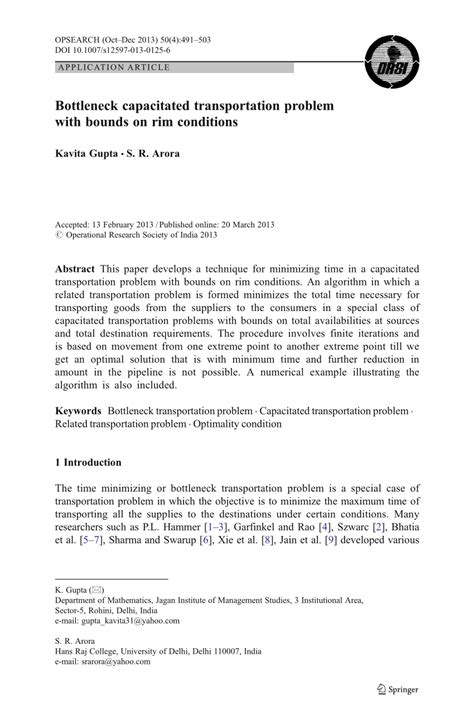 OPSEARCH (Oct–Dec 2013) 50(4):491–503
DOI 10.1007/s12597-013-0125-6

APPLICATION ARTICLE

ORSI

Bottleneck capacitated transportation problem with bounds on rim conditions

Kavita Gupta · S. R. Arora

Accepted: 13 February 2013 / Published online: 20 March 2013
© Operational Research Society of India 2013

Abstract This paper develops a technique for minimizing time in a capacitated transportation problem with bounds on rim conditions. An algorithm in which a related transportation problem is formed minimizes the total time necessary for transporting goods from the suppliers to the consumers in a special class of capacitated transportation problems with bounds on total availabilities at sources and total destination requirements. The procedure involves finite iterations and is based on movement from one extreme point to another extreme point till we get an optimal solution that is with minimum time and further reduction in amount in the pipeline is not possible. A numerical example illustrating the algorithm is also included.

Keywords Bottleneck transportation problem · Capacitated transportation problem · Related transportation problem · Optimality condition

1 Introduction

The time minimizing or bottleneck transportation problem is a special case of transportation problem in which the objective is to minimize the maximum time of transporting all the supplies to the destinations under certain conditions. Many researchers such as P.L. Hammer [1–3], Garfinkel and Rao [4], Szwarc [2], Bhatia et al. [5–7], Sharma and Swarup [6], Xie et al. [8], Jain et al. [9] developed various

K. Gupta (✉)
Department of Mathematics, Jagan Institute of Management Studies, 3 Institutional Area, Sector-5, Rohini, Delhi, India
e-mail: gupta_kavita31@yahoo.com

S. R. Arora
Hans Raj College, University of Delhi, Delhi 110007, India
e-mail: srarora@yahoo.com

Springer